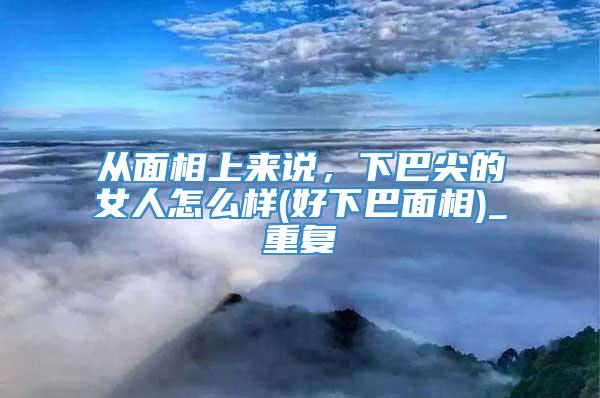 从面相上来说，下巴尖的女人怎么样(好下巴面相)_重复